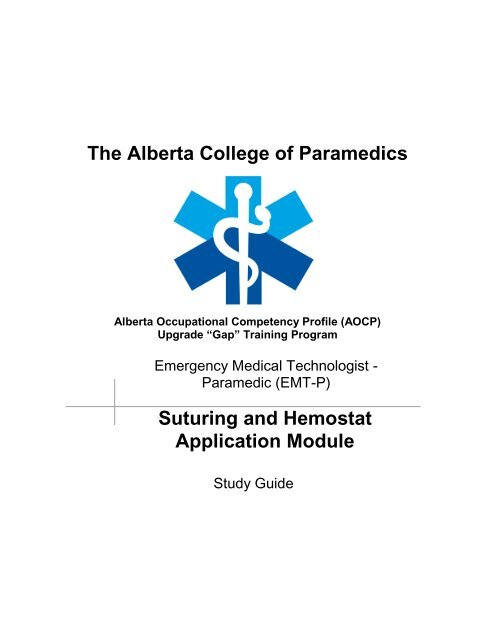 The Alberta College of Paramedics

Alberta Occupational Competency Profile (AOCP)
Upgrade “Gap” Training Program

Emergency Medical Technologist - Paramedic (EMT-P)

Suturing and Hemostat Application Module

Study Guide